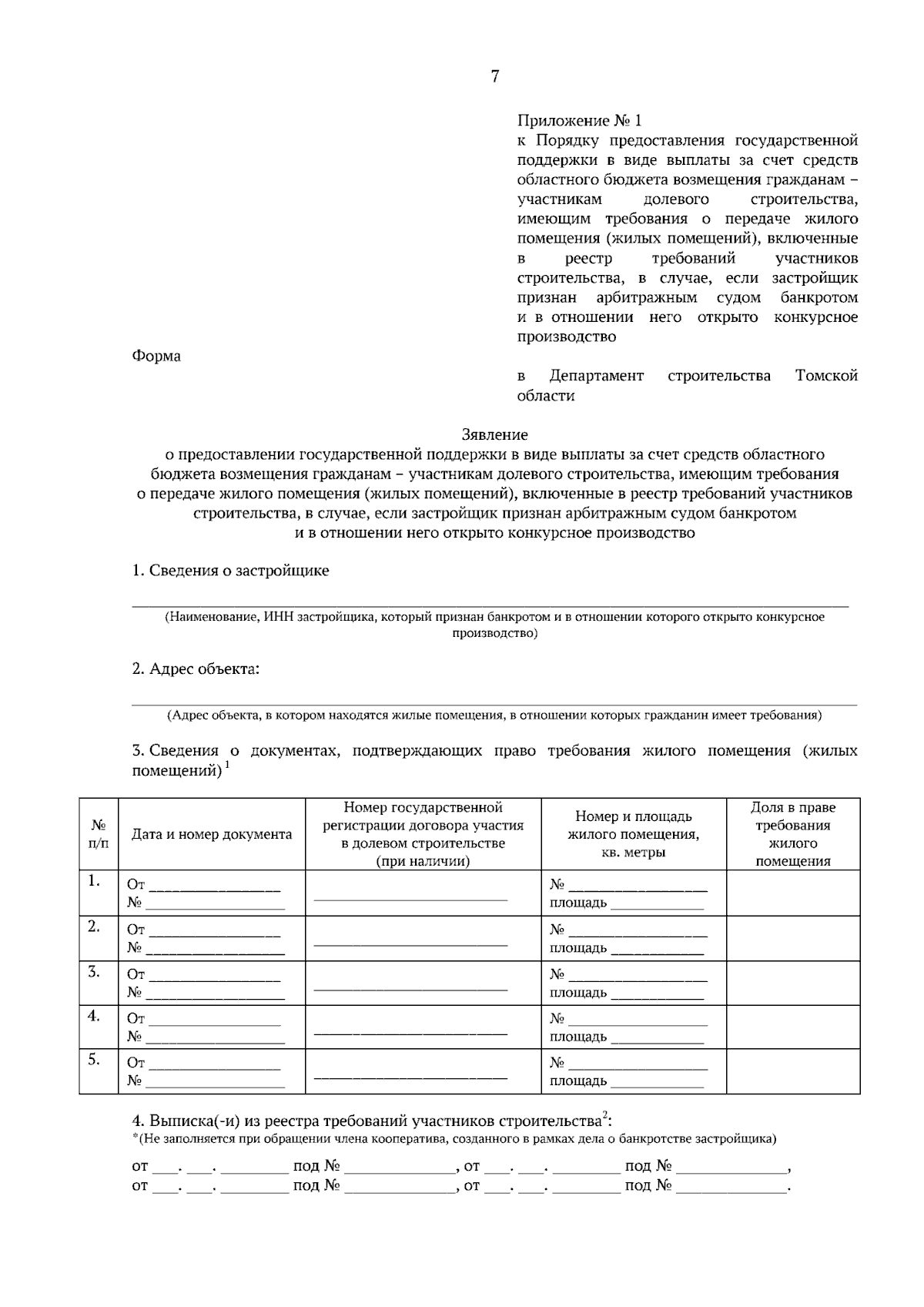 7

Приложение № 1
к Порядку предоставления государственной поддержки в виде выплаты за счет средств областного бюджета возмещения гражданам – участникам долевого строительства, имеющим требования о передаче жилого помещения (жилых помещений), включенные в реестр требований участников строительства, в случае, если застройщик признан арбитражным судом банкротом и в отношении него открыто конкурсное производство

Форма

в Департамент строительства Томской области

Зявление
о предоставлении государственной поддержки в виде выплаты за счет средств областного бюджета возмещения гражданам – участникам долевого строительства, имеющим требования о передаче жилого помещения (жилых помещений), включенные в реестр требований участников строительства, в случае, если застройщик признан арбитражным судом банкротом и в отношении него открыто конкурсное производство

1. Сведения о застройщике

____
(Наименование, ИНН застройщика, который признан банкротом и в отношении которого открыто конкурсное производство)

2. Адрес объекта:

____
(Адрес объекта, в котором находятся жилые помещения, в отношении которых гражданин имеет требования)

3. Сведения о документах, подтверждающих право требования жилого помещения (жилых помещений) $^{1}$

| № п/п | Дата и номер документа | Номер государственной регистрации договора участия в долевом строительстве (при наличии) | Номер и площадь жилого помещения, кв. метры | Доля в праве требования жилого помещения |
|---|---|---|---|---|
| 1. | От ____ № ____ | ____ | № ____ площадь ____ | |
| 2. | От ____ № ____ | ____ | № ____ площадь ____ | |
| 3. | От ____ № ____ | ____ | № ____ площадь ____ | |
| 4. | От ____ № ____ | ____ | № ____ площадь ____ | |
| 5. | От ____ № ____ | ____ | № ____ площадь ____ | |

4. Выписка(-и) из реестра требований участников строительства$^{2}$:
*(Не заполняется при обращении члена кооператива, созданного в рамках дела о банкротстве застройщика)

от ____. ____. ____ под № ____, от ____. ____. ____ под № ____,
от ____. ____. ____ под № ____, от ____. ____. ____ под № ____.